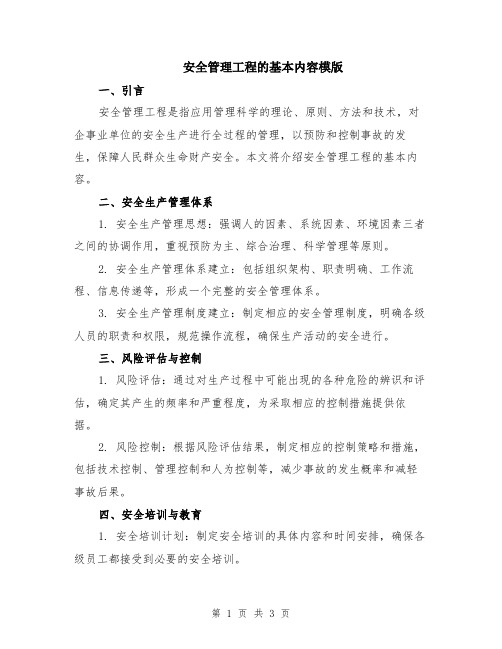 安全管理工程的基本内容模版

一、引言

安全管理工程是指应用管理科学的理论、原则、方法和技术，对企事业单位的安全生产进行全过程的管理，以预防和控制事故的发生，保障人民群众生命财产安全。本文将介绍安全管理工程的基本内容。

二、安全生产管理体系

1. 安全生产管理思想：强调人的因素、系统因素、环境因素三者之间的协调作用，重视预防为主、综合治理、科学管理等原则。

2. 安全生产管理体系建立：包括组织架构、职责明确、工作流程、信息传递等，形成一个完整的安全管理体系。

3. 安全生产管理制度建立：制定相应的安全管理制度，明确各级人员的职责和权限，规范操作流程，确保生产活动的安全进行。

三、风险评估与控制

1. 风险评估：通过对生产过程中可能出现的各种危险的辨识和评估，确定其产生的频率和严重程度，为采取相应的控制措施提供依据。

2. 风险控制：根据风险评估结果，制定相应的控制策略和措施，包括技术控制、管理控制和人为控制等，减少事故的发生概率和减轻事故后果。

四、安全培训与教育

1. 安全培训计划：制定安全培训的具体内容和时间安排，确保各级员工都接受到必要的安全培训。

第 1 页 共 3 页